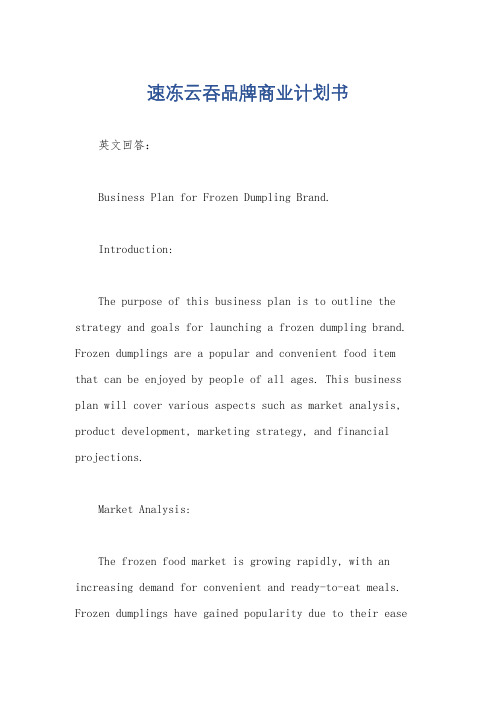 速冻云吞品牌商业计划书

英文回答：

Business Plan for Frozen Dumpling Brand.

Introduction:

The purpose of this business plan is to outline the strategy and goals for launching a frozen dumpling brand. Frozen dumplings are a popular and convenient food item that can be enjoyed by people of all ages. This business plan will cover various aspects such as market analysis, product development, marketing strategy, and financial projections.

Market Analysis:

The frozen food market is growing rapidly, with an increasing demand for convenient and ready-to-eat meals. Frozen dumplings have gained popularity due to their ease